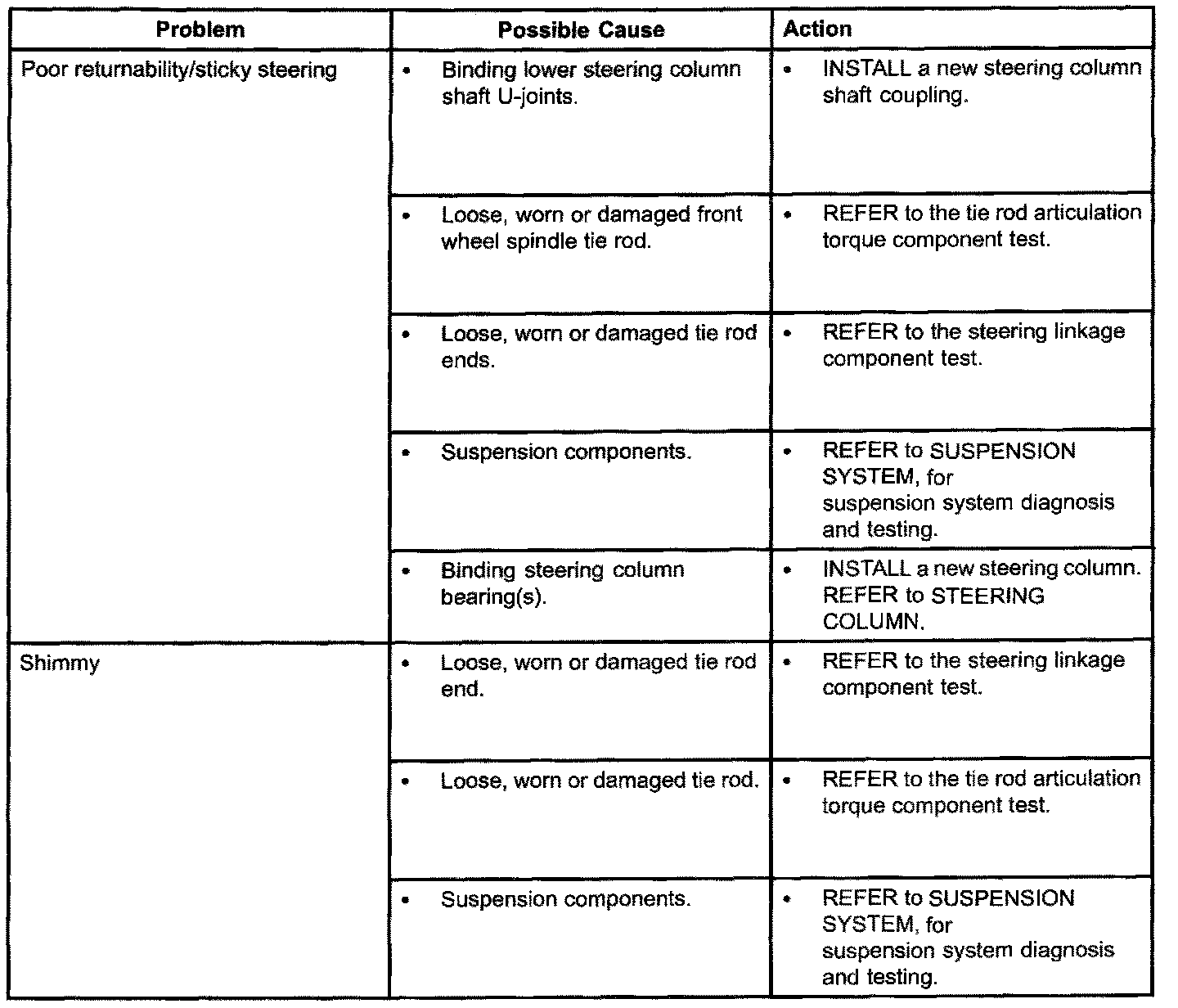 | Problem | Possible Cause | Action |
|---|---|---|
| Poor returnability/sticky steering | • Binding lower steering column shaft U-joints. | • INSTALL a new steering column shaft coupling. |
| | • Loose, worn or damaged front wheel spindle tie rod. | • REFER to the tie rod articulation torque component test. |
| | • Loose, worn or damaged tie rod ends. | • REFER to the steering linkage component test. |
| | • Suspension components. | • REFER to SUSPENSION SYSTEM, for suspension system diagnosis and testing. |
| | • Binding steering column bearing(s). | • INSTALL a new steering column. REFER to STEERING COLUMN. |
| Shimmy | • Loose, worn or damaged tie rod end. | • REFER to the steering linkage component test. |
| | • Loose, worn or damaged tie rod. | • REFER to the tie rod articulation torque component test. |
| | • Suspension components. | • REFER to SUSPENSION SYSTEM, for suspension system diagnosis and testing. |